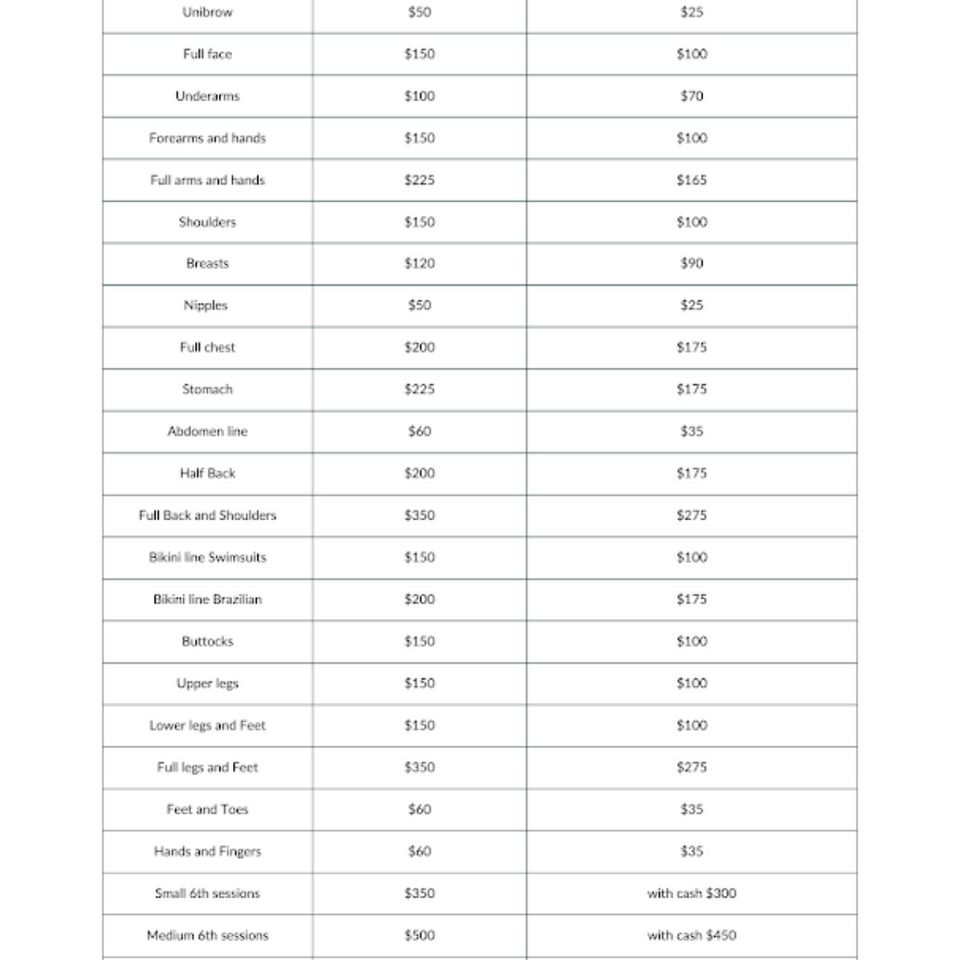 | | | |
|---|---|---|
| Unibrow | \$50 | \$25 |
| Full face | \$150 | \$100 |
| Underarms | \$100 | \$70 |
| Forearms and hands | \$150 | \$100 |
| Full arms and hands | \$225 | \$165 |
| Shoulders | \$150 | \$100 |
| Breasts | \$120 | \$90 |
| Nipples | \$50 | \$25 |
| Full chest | \$200 | \$175 |
| Stomach | \$225 | \$175 |
| Abdomen line | \$60 | \$35 |
| Half Back | \$200 | \$175 |
| Full Back and Shoulders | \$350 | \$275 |
| Bikini line Swimsuits | \$150 | \$100 |
| Bikini line Brazilian | \$200 | \$175 |
| Buttocks | \$150 | \$100 |
| Upper legs | \$150 | \$100 |
| Lower legs and Feet | \$150 | \$100 |
| Full legs and Feet | \$350 | \$275 |
| Feet and Toes | \$60 | \$35 |
| Hands and Fingers | \$60 | \$35 |
| Small 6th sessions | \$350 | with cash \$300 |
| Medium 6th sessions | \$500 | with cash \$450 |